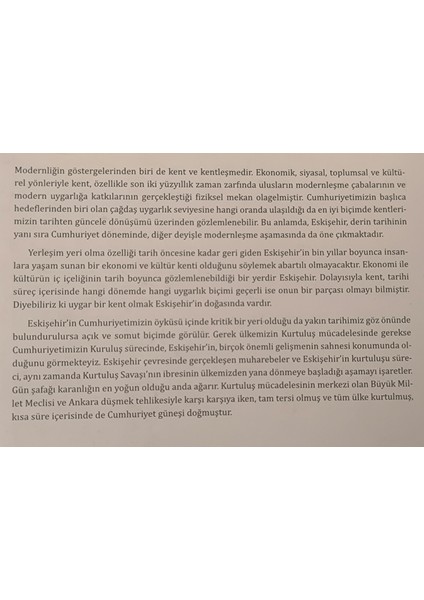 Modernliğin göstergelerinden biri de kent ve kentleşmedir. Ekonomik, siyasal, toplumsal ve kültürel yönleriyle kent, özellikle son iki yüzyıllık zaman zarfında ulusların modernleşme çabalarının ve modern uygarlığa katkılarının gerçekleştiği fiziksel mekan olagelmiştir. Cumhuriyetimizin başlıca hedeflerinden biri olan çağdaş uygarlık seviyesine hangi oranda ulaşıldığı da en iyi biçimde kentlerimizin tarihten güncele dönüşümü üzerinden gözlemlenebilir. Bu anlamda, Eskişehir, derin tarihinin yanı sıra Cumhuriyet döneminde, diğer deyişle modernleşme aşamasında da öne çıkmaktadır.

Yerleşim yeri olma özelliği tarih öncesine kadar geri giden Eskişehir'in bin yıllar boyunca insanlara yaşam sunan bir ekonomi ve kültür kenti olduğunu söylemek abartılı olmayacaktır. Ekonomi ile kültürün iç içeliğinin tarih boyunca gözlemlenebildiği bir yerdir Eskişehir. Dolayısıyla kent, tarihi süreç içerisinde hangi dönemde hangi uygarlık biçimi geçerli ise onun bir parçası olmayı bilmiştir. Diyebiliriz ki uygar bir kent olmak Eskişehir'in doğasında vardır.

Eskişehir'in Cumhuriyetimizin öyküsü içinde kritik bir yeri olduğu da yakın tarihimiz göz önünde bulundurulursa açık ve somut biçimde görülür. Gerek ülkemizin Kurtuluş mücadelesinde gerekse Cumhuriyetimizin Kuruluş sürecinde, Eskişehir'in, birçok önemli gelişmenin sahnesi konumunda olduğunu görmekteyiz. Eskişehir çevresinde gerçekleşen muharebeler ve Eskişehir'in kurtuluşu süreci, aynı zamanda Kurtuluş Savaşı'nın ibresinin ülkemizden yana dönmeye başladığı aşamayı işaretler. Gün şafağı karanlığın en yoğun olduğu anda ağarır. Kurtuluş mücadelesinin merkezi olan Büyük Millet Meclisi ve Ankara düşmek tehlikesiyle karşı karşıya iken, tam tersi olmuş ve tüm ülke kurtulmuş, kısa süre içerisinde de Cumhuriyet güneşi doğmuştur.